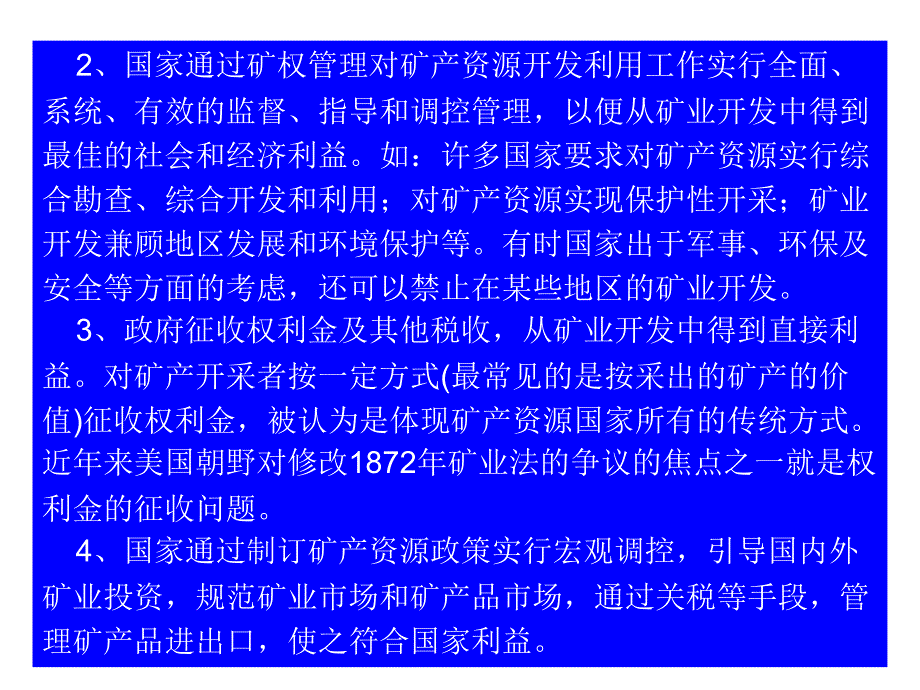 2、国家通过矿权管理对矿产资源开发利用工作实行全面、系统、有效的监督、指导和调控管理，以便从矿业开发中得到最佳的社会和经济利益。如：许多国家要求对矿产资源实行综合勘查、综合开发和利用；对矿产资源实现保护性开采；矿业开发兼顾地区发展和环境保护等。有时国家出于军事、环保及安全等方面的考虑，还可以禁止在某些地区的矿业开发。

3、政府征收权利金及其他税收，从矿业开发中得到直接利益。对矿产开采者按一定方式(最常见的是按采出的矿产的价值)征收权利金，被认为是体现矿产资源国家所有的传统方式。近年来美国朝野对修改1872年矿业法的争议的焦点之一就是权利金的征收问题。

4、国家通过制订矿产资源政策实行宏观调控，引导国内外矿业投资，规范矿业市场和矿产品市场，通过关税等手段，管理矿产品进出口，使之符合国家利益。